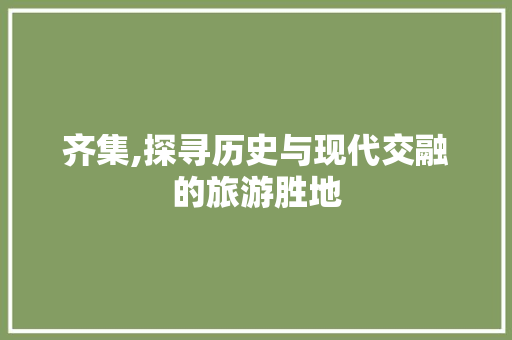 齐集,探寻历史与现代交融的旅游胜地